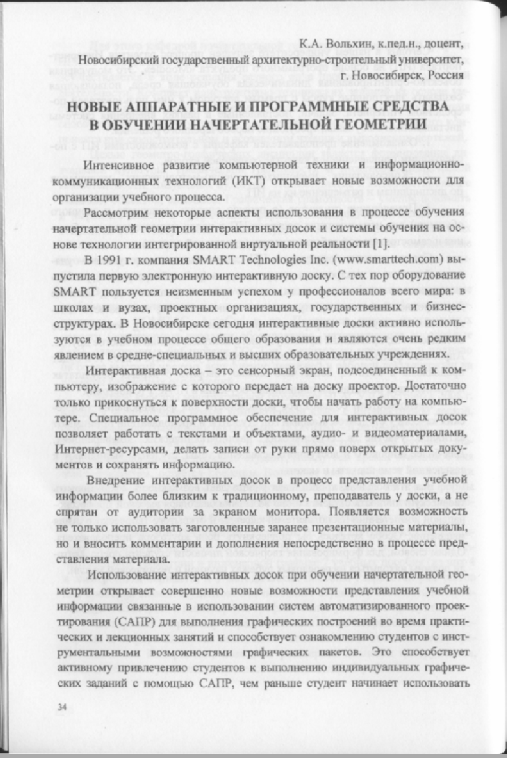 К.А. Вольхин, к.пед.н., доцент,
Новосибирский государственный архитектурно-строительный университет,
г. Новосибирск, Россия

НОВЫЕ АППАРАТНЫЕ И ПРОГРАММНЫЕ СРЕДСТВА В ОБУЧЕНИИ НАЧЕРТАТЕЛЬНОЙ ГЕОМЕТРИИ

Интенсивное развитие компьютерной техники и информационно-коммуникационных технологий (ИКТ) открывает новые возможности для организации учебного процесса.

Рассмотрим некоторые аспекты использования в процессе обучения начертательной геометрии интерактивных досок и системы обучения на основе технологии интегрированной виртуальной реальности [1].

В 1991 г. компания SMART Technologies Inc. (www.smarttech.com) выпустила первую электронную интерактивную доску. С тех пор оборудование SMART пользуется неизменным успехом у профессионалов всего мира: в школах и вузах, проектных организациях, государственных и бизнес-структурах. В Новосибирске сегодня интерактивные доски активно используются в учебном процессе общего образования и являются очень редким явлением в средне-специальных и высших образовательных учреждениях.

Интерактивная доска – это сенсорный экран, подсоединенный к компьютеру, изображение с которого передает на доску проектор. Достаточно только прикоснуться к поверхности доски, чтобы начать работу на компьютере. Специальное программное обеспечение для интерактивных досок позволяет работать с текстами и объектами, аудио- и видеоматериалами, Интернет-ресурсами, делать записи от руки прямо поверх открытых документов и сохранять информацию.

Внедрение интерактивных досок в процесс представления учебной информации более близким к традиционному, преподаватель у доски, а не спрятан от аудитории за экраном монитора. Появляется возможность не только использовать заготовленные заранее презентационные материалы, но и вносить комментарии и дополнения непосредственно в процессе представления материала.

Использование интерактивных досок при обучении начертательной геометрии открывает совершенно новые возможности представления учебной информации связанные в использовании систем автоматизированного проектирования (САПР) для выполнения графических построений во время практических и лекционных занятий и способствует ознакомлению студентов с инструментальными возможностями графических пакетов. Это способствует активному привлечению студентов к выполнению индивидуальных графических заданий с помощью САПР, чем раньше студент начинает использовать

34